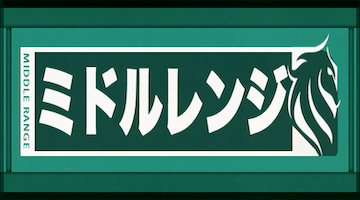 MIDDLE RANGE

ミドルレンジ